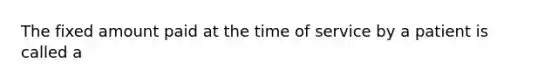 The fixed amount paid at the time of service by a patient is called a